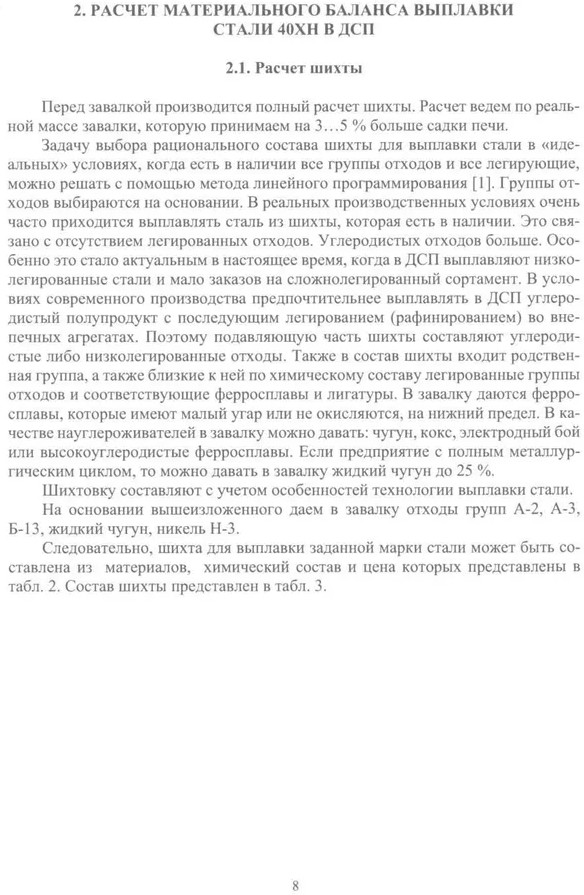 2. РАСЧЕТ МАТЕРИАЛЬНОГО БАЛАНСА ВЫПЛАВКИ СТАЛИ 40ХН В ДСП

2.1. Расчет шихты

Перед завалкой производится полный расчет шихты. Расчет ведем по реальной массе завалки, которую принимаем на 3…5 % больше садки печи.

Задачу выбора рационального состава шихты для выплавки стали в «идеальных» условиях, когда есть в наличии все группы отходов и все легирующие, можно решать с помощью метода линейного программирования [1]. Группы отходов выбираются на основании. В реальных производственных условиях очень часто приходится выплавлять сталь из шихты, которая есть в наличии. Это связано с отсутствием легированных отходов. Углеродистых отходов больше. Особенно это стало актуальным в настоящее время, когда в ДСП выплавляют низколегированные стали и мало заказов на сложнолегированный сортамент. В условиях современного производства предпочтительнее выплавлять в ДСП углеродистый полупродукт с последующим легированием (рафинированием) во внепечных агрегатах. Поэтому подавляющую часть шихты составляют углеродистые либо низколегированные отходы. Также в состав шихты входит родственная группа, а также близкие к ней по химическому составу легированные группы отходов и соответствующие ферросплавы и лигатуры. В завалку даются ферросплавы, которые имеют малый угар или не окисляются, на нижний предел. В качестве науглероживателей в завалку можно давать: чугун, кокс, электродный бой или высокоуглеродистые ферросплавы. Если предприятие с полным металлургическим циклом, то можно давать в завалку жидкий чугун до 25 %.

Шихтовку составляют с учетом особенностей технологии выплавки стали.

На основании вышеизложенного даем в завалку отходы групп А-2, А-3, Б-13, жидкий чугун, никель Н-3.

Следовательно, шихта для выплавки заданной марки стали может быть составлена из материалов, химический состав и цена которых представлены в табл. 2. Состав шихты представлен в табл. 3.

8